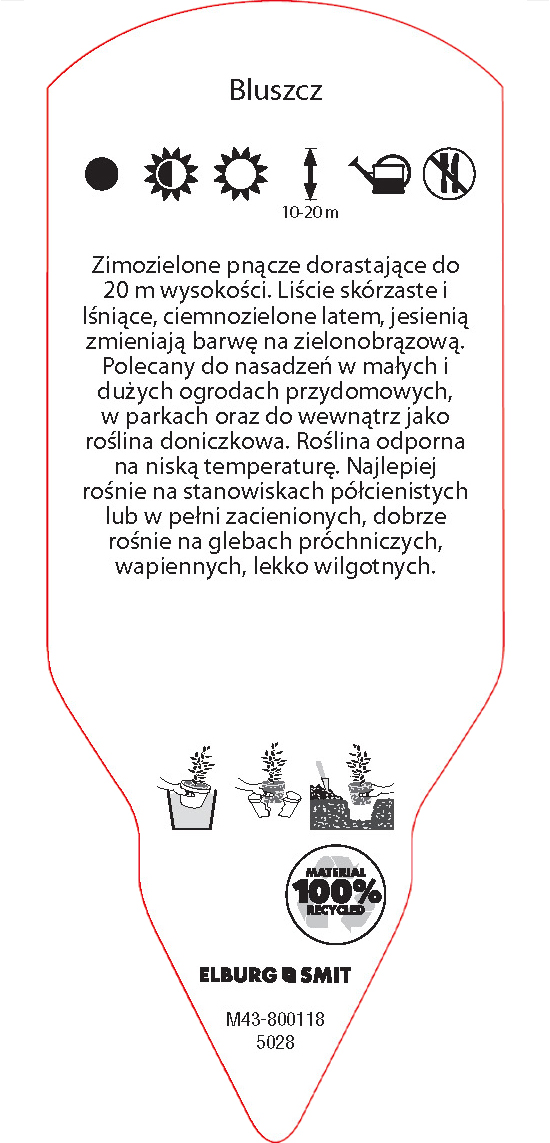 Bluszcz

10-20 m

Zimozielone pnącze dorastające do 20 m wysokości. Liście skórzaste i lśniące, ciemnozielone latem, jesienią zmieniają barwę na zielonobrązową. Polecany do nasadzeń w małych i dużych ogrodach przydomowych, w parkach oraz do wewnątrz jako roślina doniczkowa. Roślina odporna na niską temperaturę. Najlepiej rośnie na stanowiskach półcienistych lub w pełni zacienionych, dobrze rośnie na glebach próchniczych, wapiennych, lekko wilgotnych.

MATERIAL 100% RECYCLED

ELBURG SMIT

M43-800118
5028